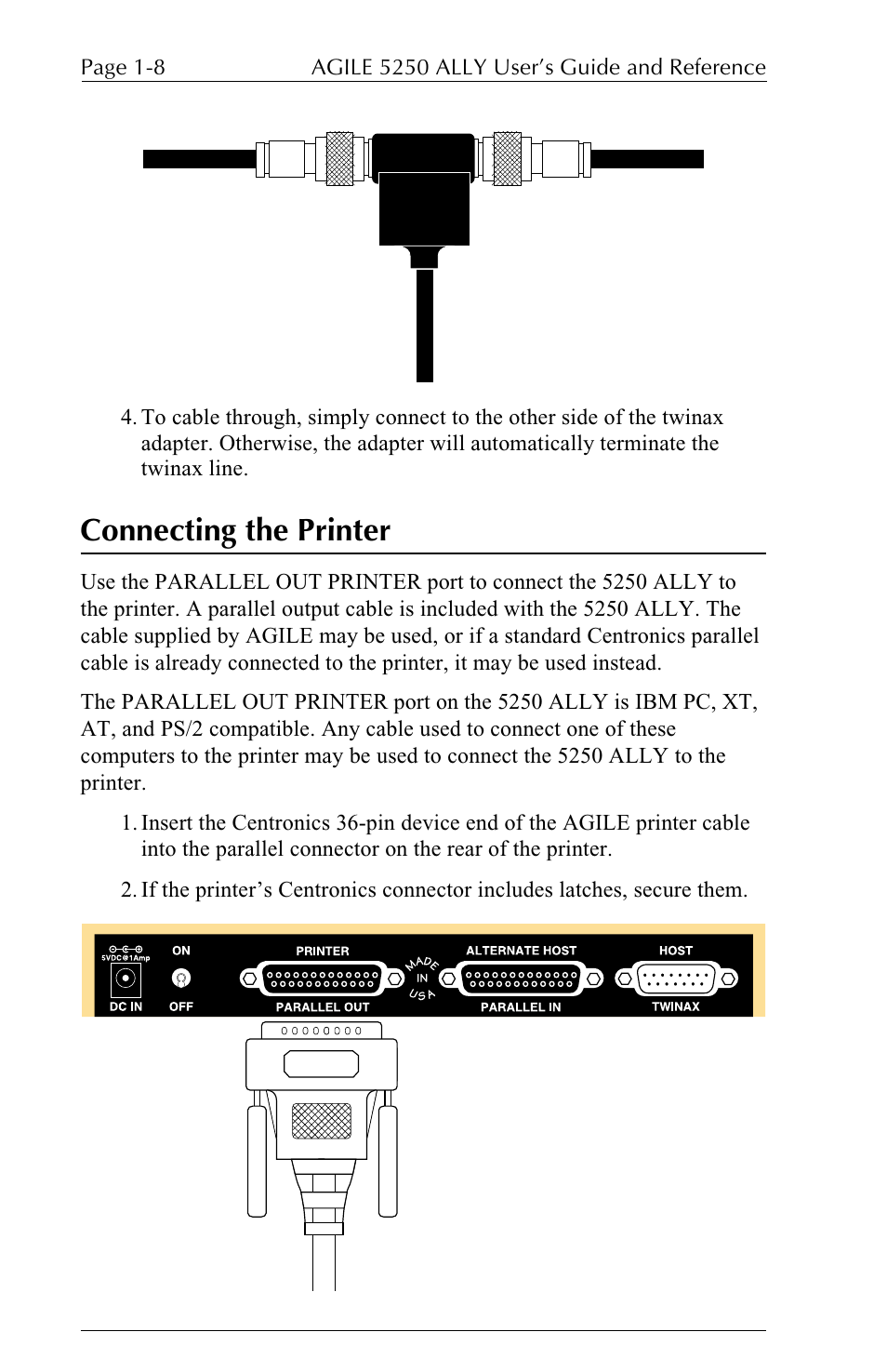 Page 1-8 AGILE 5250 ALLY User's Guide and Reference

4. To cable through, simply connect to the other side of the twinax adapter. Otherwise, the adapter will automatically terminate the twinax line.

Connecting the Printer

Use the PARALLEL OUT PRINTER port to connect the 5250 ALLY to the printer. A parallel output cable is included with the 5250 ALLY. The cable supplied by AGILE may be used, or if a standard Centronics parallel cable is already connected to the printer, it may be used instead.

The PARALLEL OUT PRINTER port on the 5250 ALLY is IBM PC, XT, AT, and PS/2 compatible. Any cable used to connect one of these computers to the printer may be used to connect the 5250 ALLY to the printer.

1. Insert the Centronics 36-pin device end of the AGILE printer cable into the parallel connector on the rear of the printer.

2. If the printer's Centronics connector includes latches, secure them.

5VDC@1Amp
DC IN
ON
OFF
PRINTER
PARALLEL OUT
MADE IN USA
ALTERNATE HOST
PARALLEL IN
HOST
TWINAX